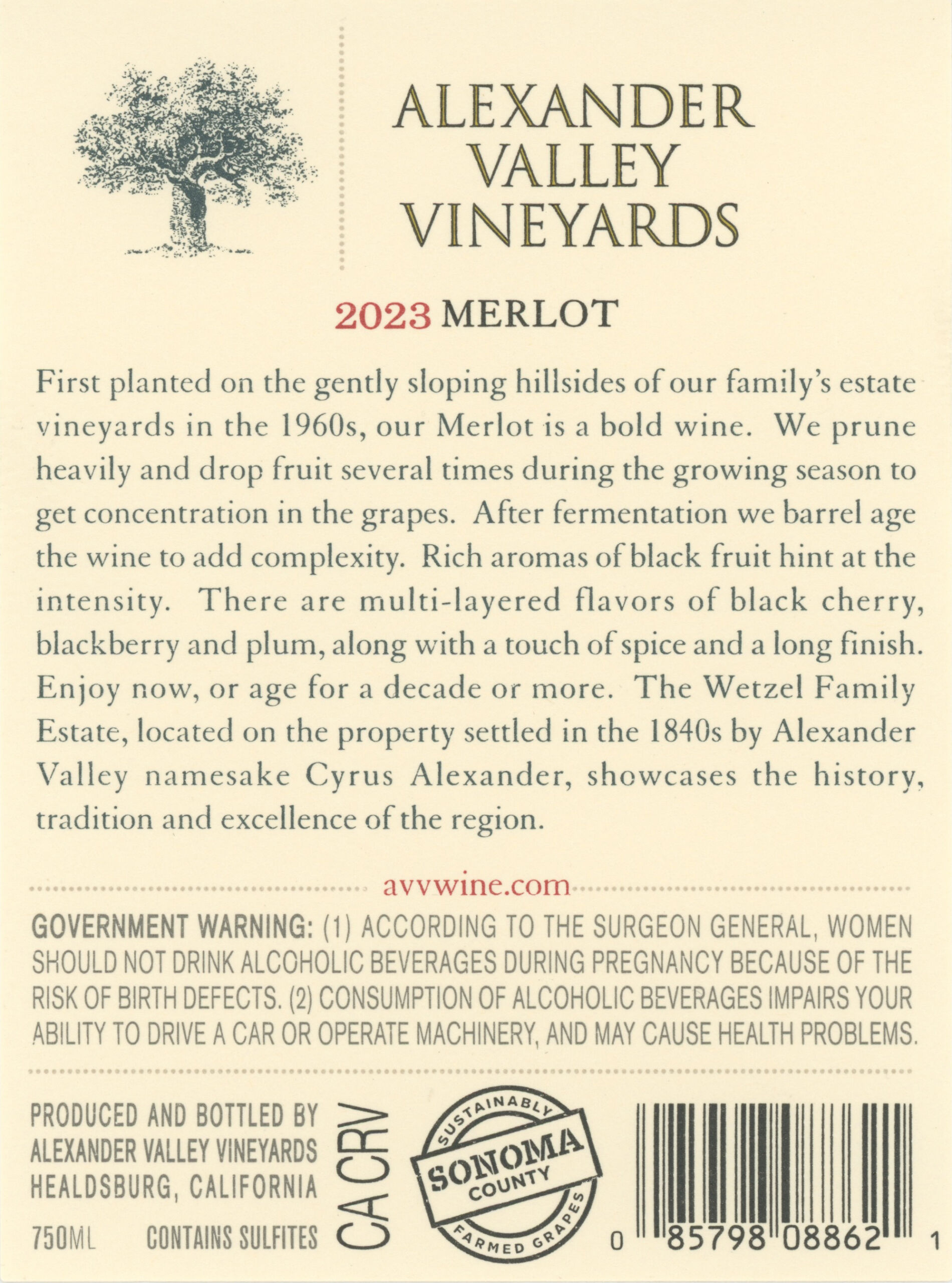 ALEXANDER
VALLEY
VINEYARDS

2023 MERLOT

First planted on the gently sloping hillsides of our family's estate vineyards in the 1960s, our Merlot is a bold wine. We prune heavily and drop fruit several times during the growing season to get concentration in the grapes. After fermentation we barrel age the wine to add complexity. Rich aromas of black fruit hint at the intensity. There are multi-layered flavors of black cherry, blackberry and plum, along with a touch of spice and a long finish. Enjoy now, or age for a decade or more. The Wetzel Family Estate, located on the property settled in the 1840s by Alexander Valley namesake Cyrus Alexander, showcases the history, tradition and excellence of the region.

avvwine.com

GOVERNMENT WARNING: (1) ACCORDING TO THE SURGEON GENERAL, WOMEN SHOULD NOT DRINK ALCOHOLIC BEVERAGES DURING PREGNANCY BECAUSE OF THE RISK OF BIRTH DEFECTS. (2) CONSUMPTION OF ALCOHOLIC BEVERAGES IMPAIRS YOUR ABILITY TO DRIVE A CAR OR OPERATE MACHINERY, AND MAY CAUSE HEALTH PROBLEMS.

PRODUCED AND BOTTLED BY
ALEXANDER VALLEY VINEYARDS
HEALDSBURG, CALIFORNIA

750ML CONTAINS SULFITES

CA CRV

SUSTAINABLY
SONOMA
COUNTY
FARMED GRAPES

0 85798 08862 1